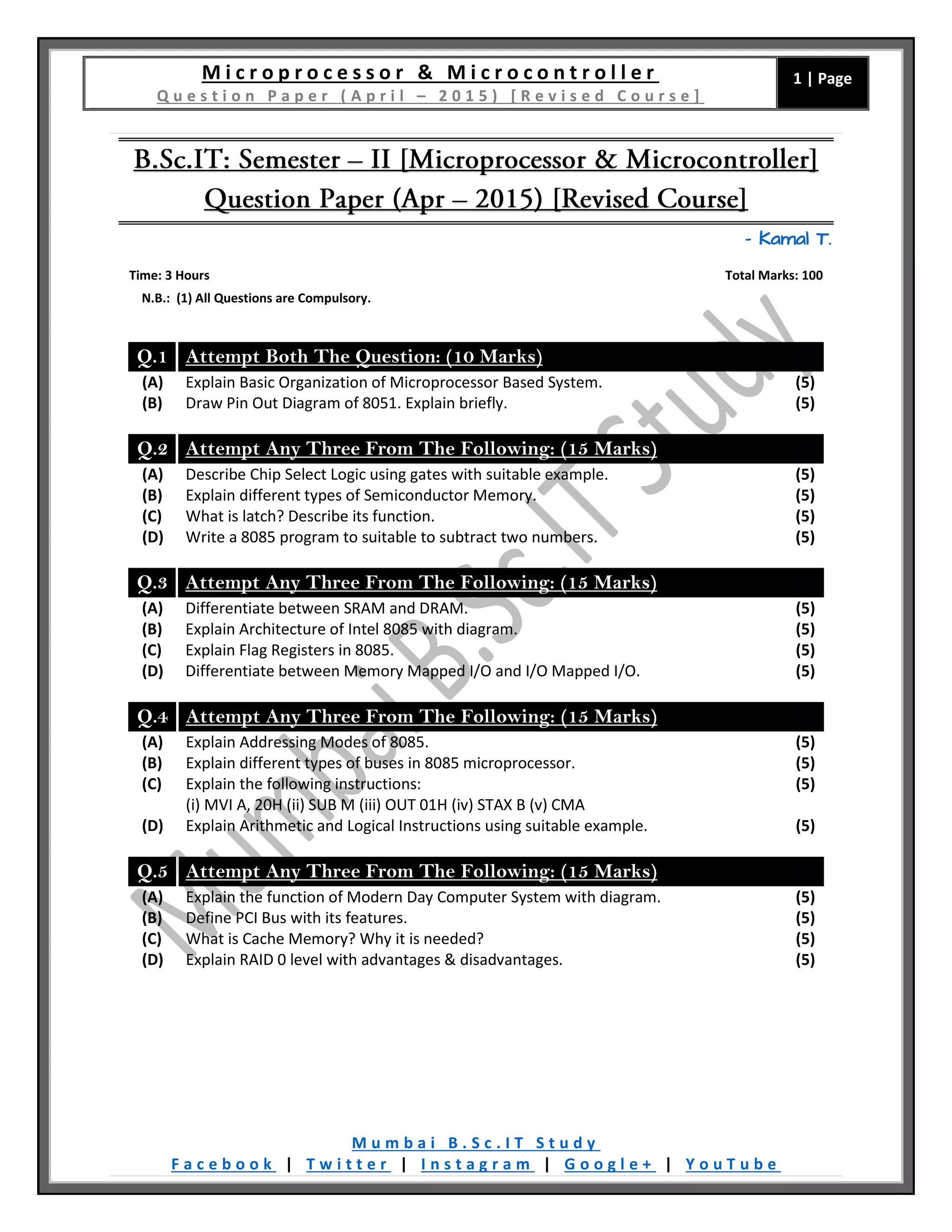 Microprocessor & Microcontroller
Question Paper (April – 2015) [Revised Course]

1 | Page

B.Sc.IT: Semester – II [Microprocessor & Microcontroller]
Question Paper (Apr – 2015) [Revised Course]

- Kamal T.

Time: 3 Hours

Total Marks: 100

N.B.: (1) All Questions are Compulsory.

Mumbai B.Sc.IT Study

Q.1 Attempt Both The Question: (10 Marks)
(A) Explain Basic Organization of Microprocessor Based System. (5)
(B) Draw Pin Out Diagram of 8051. Explain briefly. (5)

Q.2 Attempt Any Three From The Following: (15 Marks)
(A) Describe Chip Select Logic using gates with suitable example. (5)
(B) Explain different types of Semiconductor Memory. (5)
(C) What is latch? Describe its function. (5)
(D) Write a 8085 program to suitable to subtract two numbers. (5)

Q.3 Attempt Any Three From The Following: (15 Marks)
(A) Differentiate between SRAM and DRAM. (5)
(B) Explain Architecture of Intel 8085 with diagram. (5)
(C) Explain Flag Registers in 8085. (5)
(D) Differentiate between Memory Mapped I/O and I/O Mapped I/O. (5)

Q.4 Attempt Any Three From The Following: (15 Marks)
(A) Explain Addressing Modes of 8085. (5)
(B) Explain different types of buses in 8085 microprocessor. (5)
(C) Explain the following instructions: (5)
(i) MVI A, 20H (ii) SUB M (iii) OUT 01H (iv) STAX B (v) CMA
(D) Explain Arithmetic and Logical Instructions using suitable example. (5)

Q.5 Attempt Any Three From The Following: (15 Marks)
(A) Explain the function of Modern Day Computer System with diagram. (5)
(B) Define PCI Bus with its features. (5)
(C) What is Cache Memory? Why it is needed? (5)
(D) Explain RAID 0 level with advantages & disadvantages. (5)

Mumbai B.Sc.IT Study
Facebook | Twitter | Instagram | Google+ | YouTube